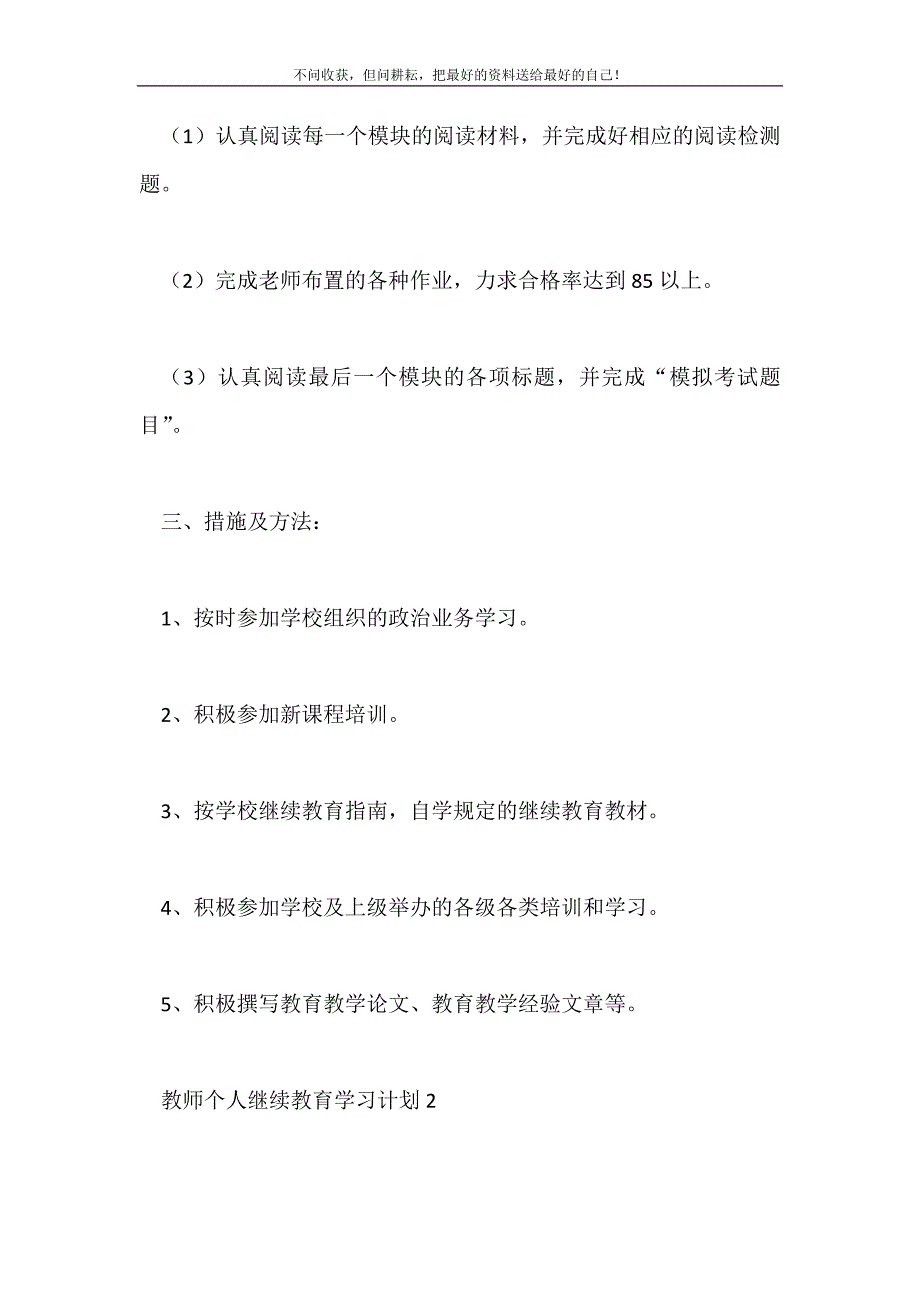 不问收获，但问耕耘，把最好的资料送给最好的自己！

（1）认真阅读每一个模块的阅读材料，并完成好相应的阅读检测题。

（2）完成老师布置的各种作业，力求合格率达到85以上。

（3）认真阅读最后一个模块的各项标题，并完成“模拟考试题目”。

三、措施及方法：

1、按时参加学校组织的政治业务学习。

2、积极参加新课程培训。

3、按学校继续教育指南，自学规定的继续教育教材。

4、积极参加学校及上级举办的各级各类培训和学习。

5、积极撰写教育教学论文、教育教学经验文章等。

教师个人继续教育学习计划2